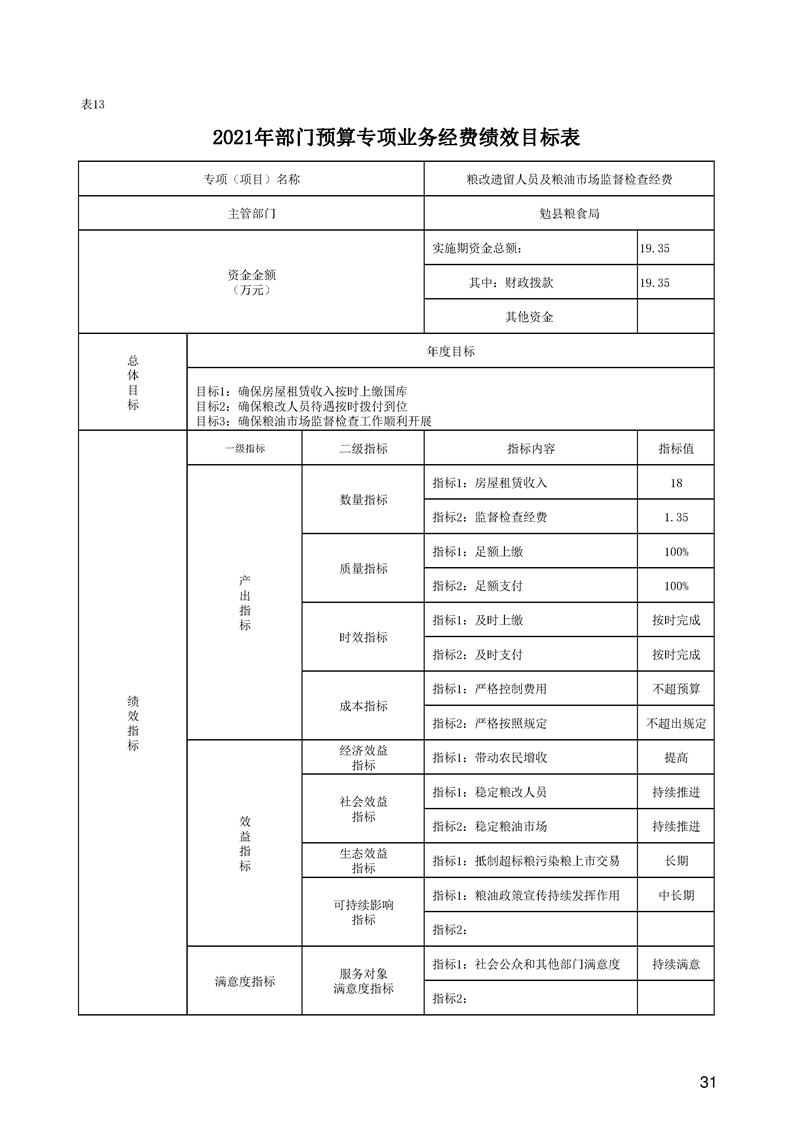 表13

2021年部门预算专项业务经费绩效目标表

| 专项（项目）名称 | | | 粮改遗留人员及粮油市场监督检查经费 | |
|---|---|---|---|---|
| 主管部门 | | | 勉县粮食局 | |
| 资金金额（万元） | | | 实施期资金总额： | 19.35 |
| | | | 其中：财政拨款 | 19.35 |
| | | | 其他资金 | |
| 总体目标 | 年度目标 | | | |
| | 目标1：确保房屋租赁收入按时上缴国库 目标2：确保粮改人员待遇按时拨付到位 目标3：确保粮油市场监督检查工作顺利开展 | | | |
| 绩效指标 | 一级指标 | 二级指标 | 指标内容 | 指标值 |
| | 产出指标 | 数量指标 | 指标1：房屋租赁收入 | 18 |
| | | | 指标2：监督检查经费 | 1.35 |
| | | 质量指标 | 指标1：足额上缴 | 100% |
| | | | 指标2：足额支付 | 100% |
| | | 时效指标 | 指标1：及时上缴 | 按时完成 |
| | | | 指标2：及时支付 | 按时完成 |
| | | 成本指标 | 指标1：严格控制费用 | 不超预算 |
| | | | 指标2：严格按照规定 | 不超出规定 |
| | 效益指标 | 经济效益指标 | 指标1：带动农民增收 | 提高 |
| | | 社会效益指标 | 指标1：稳定粮改人员 | 持续推进 |
| | | | 指标2：稳定粮油市场 | 持续推进 |
| | | 生态效益指标 | 指标1：抵制超标粮污染粮上市交易 | 长期 |
| | | 可持续影响指标 | 指标1：粮油政策宣传持续发挥作用 | 中长期 |
| | | | 指标2： | |
| | 满意度指标 | 服务对象满意度指标 | 指标1：社会公众和其他部门满意度 | 持续满意 |
| | | | 指标2： | |

31